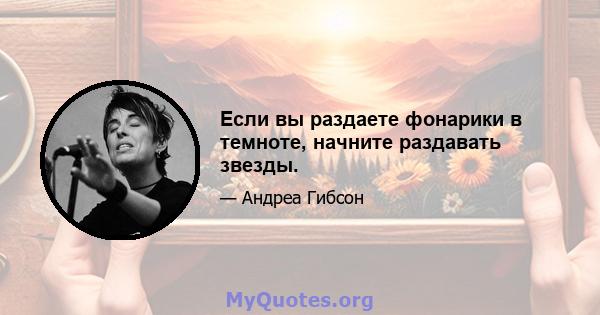 Если вы раздаете фонарики в темноте, начните раздавать звезды.

— Андреа Гибсон

MyQuotes.org